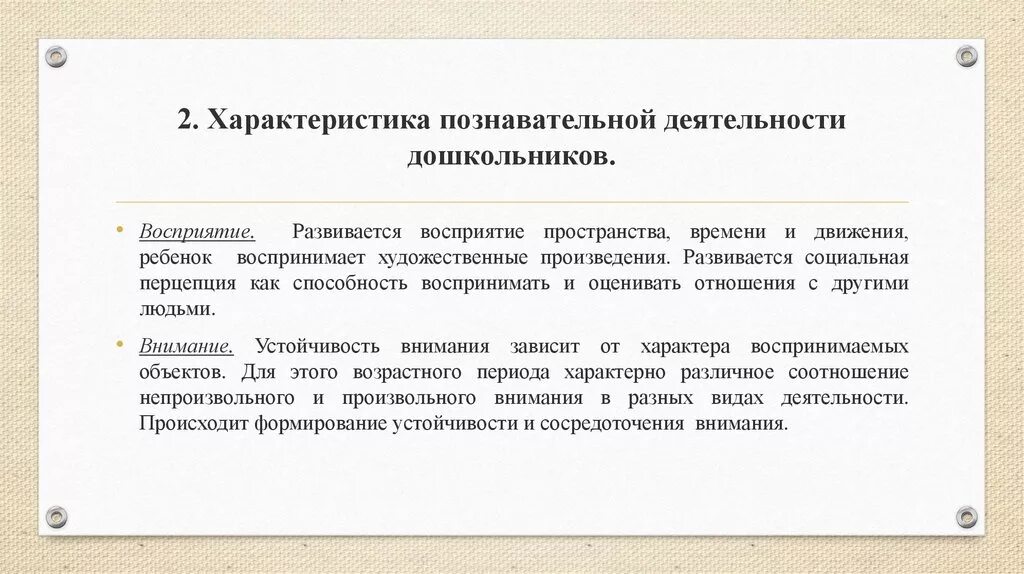 2. Характеристика познавательной деятельности дошкольников.

• Восприятие. Развивается восприятие пространства, времени и движения, ребенок воспринимает художественные произведения. Развивается социальная перцепция как способность воспринимать и оценивать отношения с другими людьми.

• Внимание. Устойчивость внимания зависит от характера воспринимаемых объектов. Для этого возрастного периода характерно различное соотношение непроизвольного и произвольного внимания в разных видах деятельности. Происходит формирование устойчивости и сосредоточения внимания.